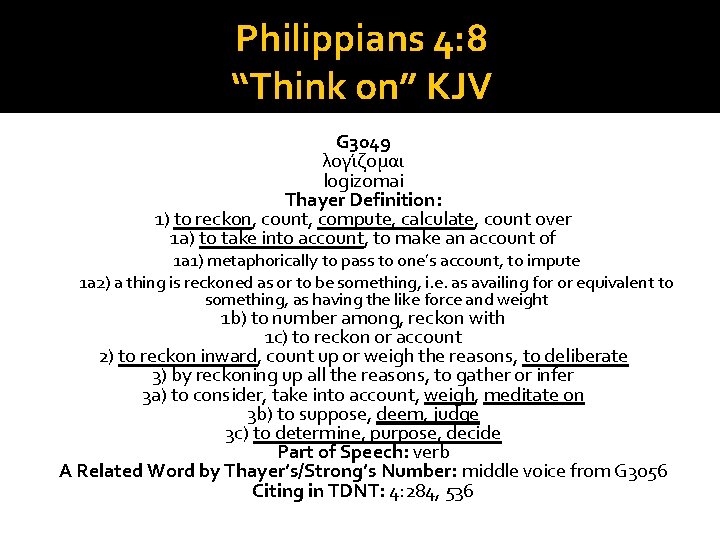 Philippians 4:8
“Think on” KJV

G3049
λογίζομαι
logizomai
Thayer Definition:
1) to reckon, count, compute, calculate, count over
1a) to take into account, to make an account of
1a1) metaphorically to pass to one’s account, to impute
1a2) a thing is reckoned as or to be something, i.e. as availing for or equivalent to something, as having the like force and weight
1b) to number among, reckon with
1c) to reckon or account
2) to reckon inward, count up or weigh the reasons, to deliberate
3) by reckoning up all the reasons, to gather or infer
3a) to consider, take into account, weigh, meditate on
3b) to suppose, deem, judge
3c) to determine, purpose, decide
Part of Speech: verb
A Related Word by Thayer’s/Strong’s Number: middle voice from G3056
Citing in TDNT: 4:284, 536